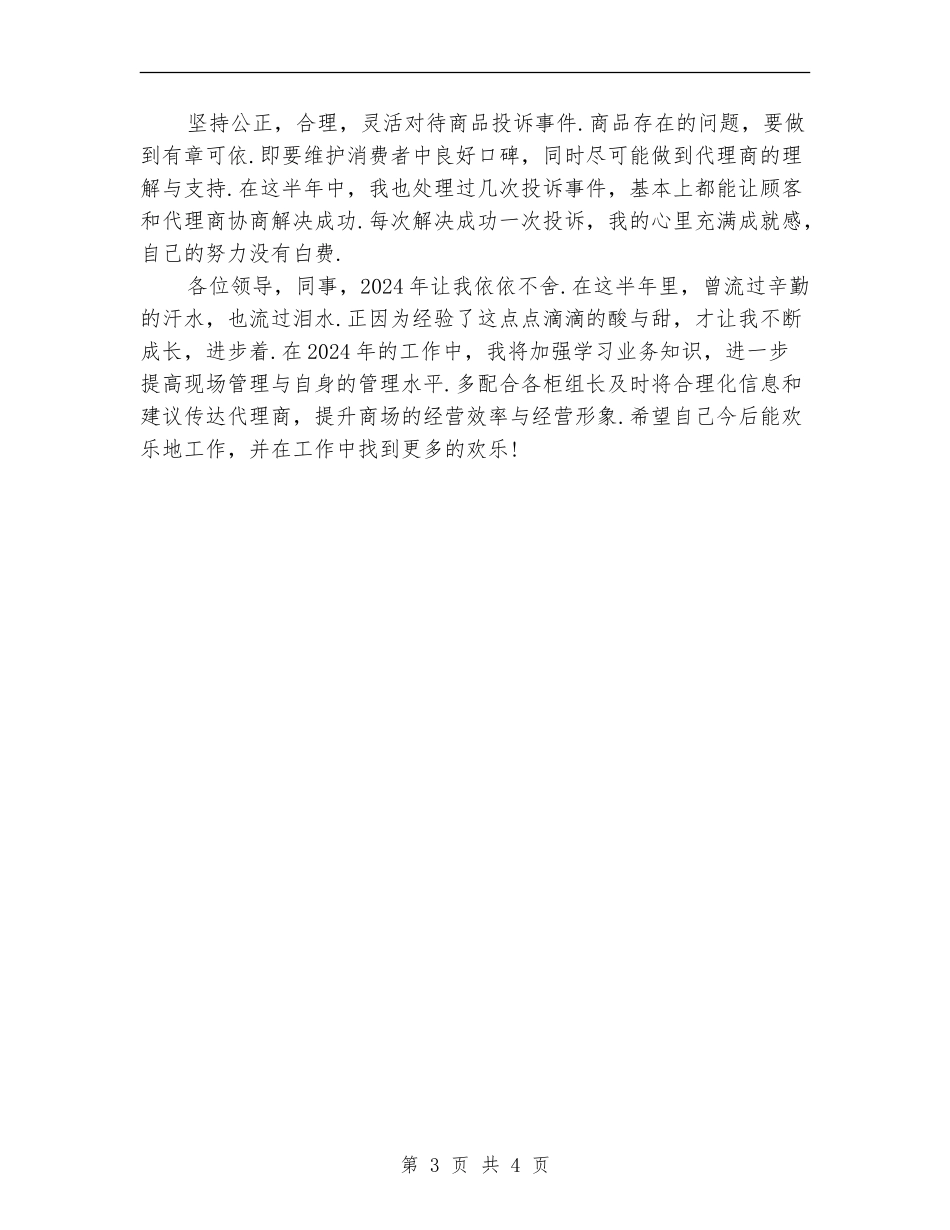 坚持公正，合理，灵活对待商品投诉事件.商品存在的问题，要做到有章可依.即要维护消费者中良好口碑，同时尽可能做到代理商的理解与支持.在这半年中，我也处理过几次投诉事件，基本上都能让顾客和代理商协商解决成功.每次解决成功一次投诉，我的心里充满成就感，自己的努力没有白费.

各位领导，同事，2024年让我依依不舍.在这半年里，曾流过辛勤的汗水，也流过泪水.正因为经验了这点点滴滴的酸与甜，才让我不断成长，进步着.在2024年的工作中，我将加强学习业务知识，进一步提高现场管理与自身的管理水平.多配合各柜组长及时将合理化信息和建议传达代理商，提升商场的经营效率与经营形象.希望自己今后能欢乐地工作，并在工作中找到更多的欢乐!

第 3 页 共 4 页